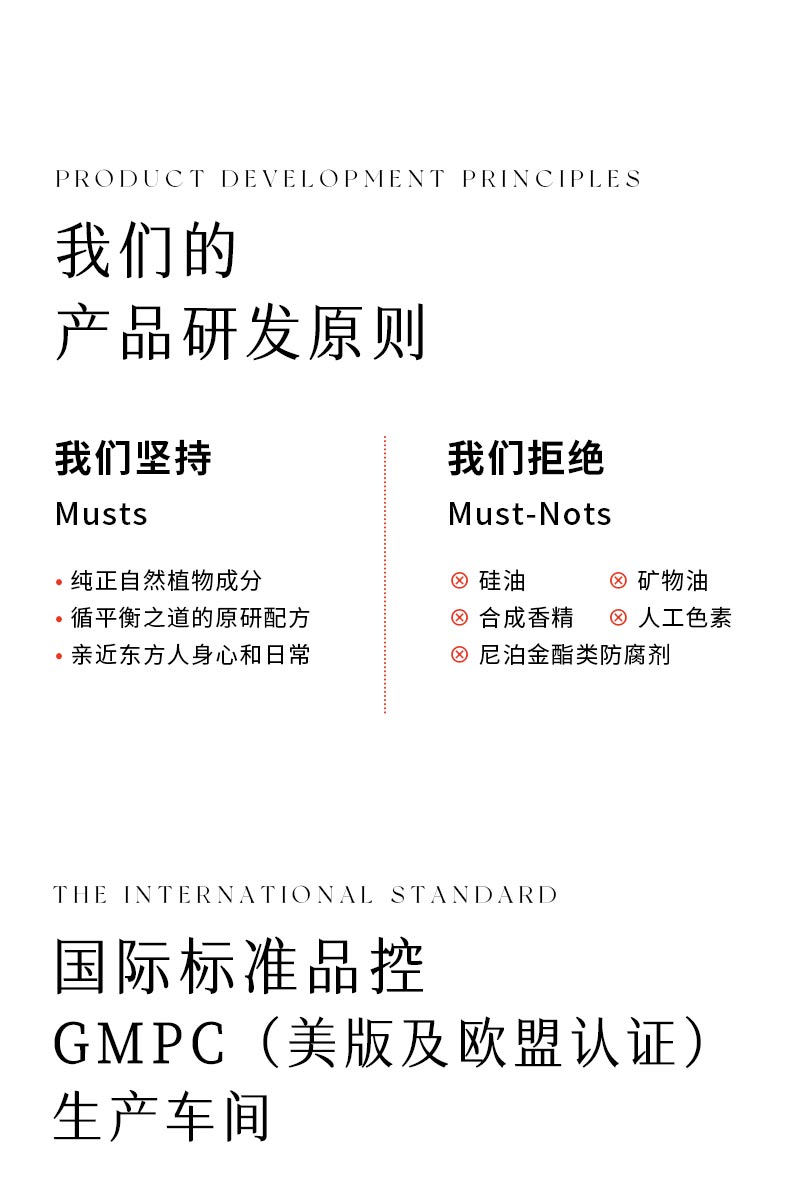 PRODUCT DEVELOPMENT PRINCIPLES

我们的
产品研发原则

我们坚持
Musts

• 纯正自然植物成分
• 循平衡之道的原研配方
• 亲近东方人身心和日常

我们拒绝
Must-Nots

⊗ 硅油
⊗ 矿物油
⊗ 合成香精
⊗ 人工色素
⊗ 尼泊金酯类防腐剂

THE INTERNATIONAL STANDARD

国际标准品控
GMPC（美版及欧盟认证）
生产车间